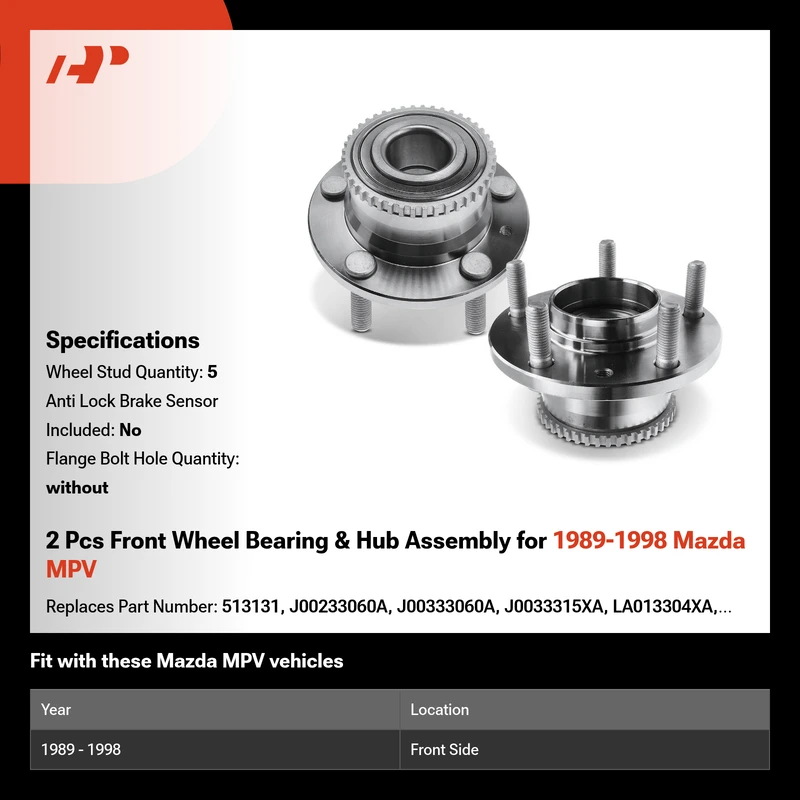 Specifications

Wheel Stud Quantity: 5

Anti Lock Brake Sensor Included: No

Flange Bolt Hole Quantity: without

2 Pcs Front Wheel Bearing & Hub Assembly for 1989-1998 Mazda MPV

Replaces Part Number: 513131, J00233060A, J00333060A, J0033315XA, LA013304XA,...

Fit with these Mazda MPV vehicles

| Year | Location |
|---|---|
| 1989 - 1998 | Front Side |